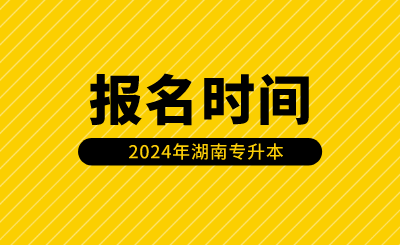 报名时间

2024年湖南专升本